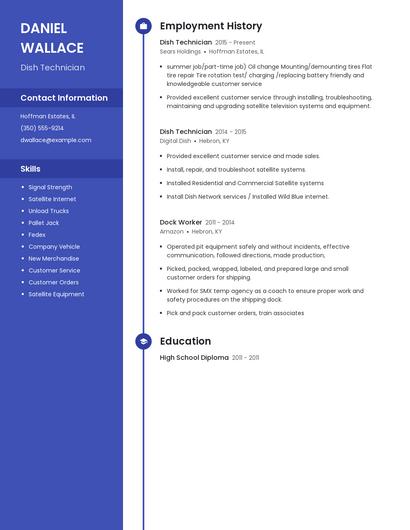 DANIEL WALLACE

Dish Technician

Contact Information

Hoffman Estates, IL

(350) 555-9214

dwallace@example.com

Skills

- Signal Strength
- Satellite Internet
- Unload Trucks
- Pallet Jack
- Fedex
- Company Vehicle
- New Merchandise
- Customer Service
- Customer Orders
- Satellite Equipment

Employment History

Dish Technician 2015 – Present
Sears Holdings • Hoffman Estates, IL

- summer job/part-time job) Oil change Mounting/demounting tires Flat tire repair Tire rotation test/ charging /replacing battery friendly and knowledgeable customer service
- Provided excellent customer service through installing, troubleshooting, maintaining and upgrading satellite television systems and equipment.

Dish Technician 2014 – 2015
Digital Dish • Hebron, KY

- Provided excellent customer service and made sales.
- Install, repair, and troubleshoot satellite systems
- Installed Residential and Commercial Satellite systems
- Install Dish Network services / Installed Wild Blue internet.

Dock Worker 2011 – 2014
Amazon • Hebron, KY

- Operated pit equipment safely and without incidents, effective communication, followed directions, made production,
- Picked, packed, wrapped, labeled, and prepared large and small customer orders for shipping
- Worked for SMX temp agency as a coach to ensure proper work and safety procedures on the shipping dock.
- Pick and pack customer orders, train associates

Education

High School Diploma 2011 – 2011